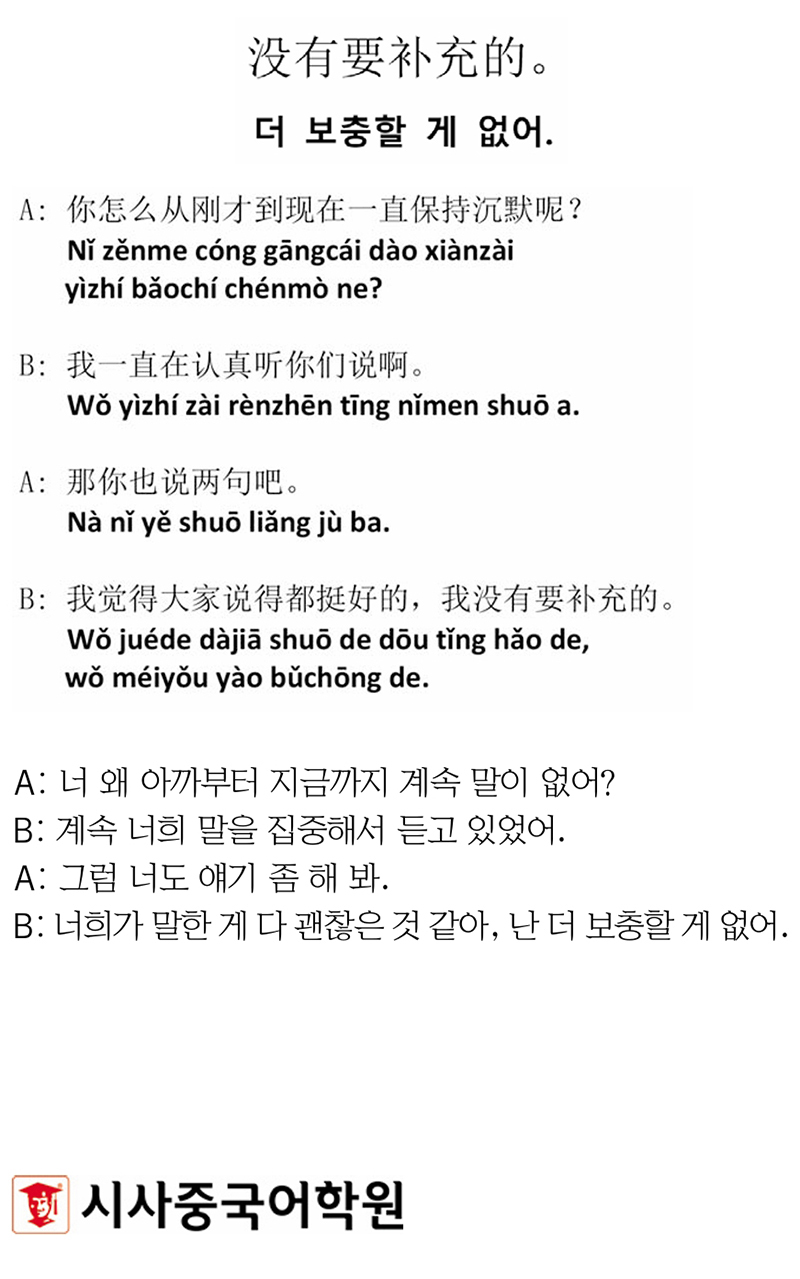 没有要补充的。

더 보충할 게 없어.

A: 你怎么从刚才到现在一直保持沉默呢？
Nǐ zěnme cóng gāngcái dào xiànzài yìzhí bǎochí chénmò ne?

B: 我一直在认真听你们说啊。
Wǒ yìzhí zài rènzhēn tīng nǐmen shuō a.

A: 那你也说两句吧。
Nà nǐ yě shuō liǎng jù ba.

B: 我觉得大家说得都挺好的，我没有要补充的。
Wǒ juéde dàjiā shuō de dōu tǐng hǎo de, wǒ méiyǒu yào bǔchōng de.

A: 너 왜 아까부터 지금까지 계속 말이 없어?
B: 계속 너희 말을 집중해서 듣고 있었어.
A: 그럼 너도 얘기 좀 해 봐.
B: 너희가 말한 게 다 괜찮은 것 같아, 난 더 보충할 게 없어.

시사중국어학원